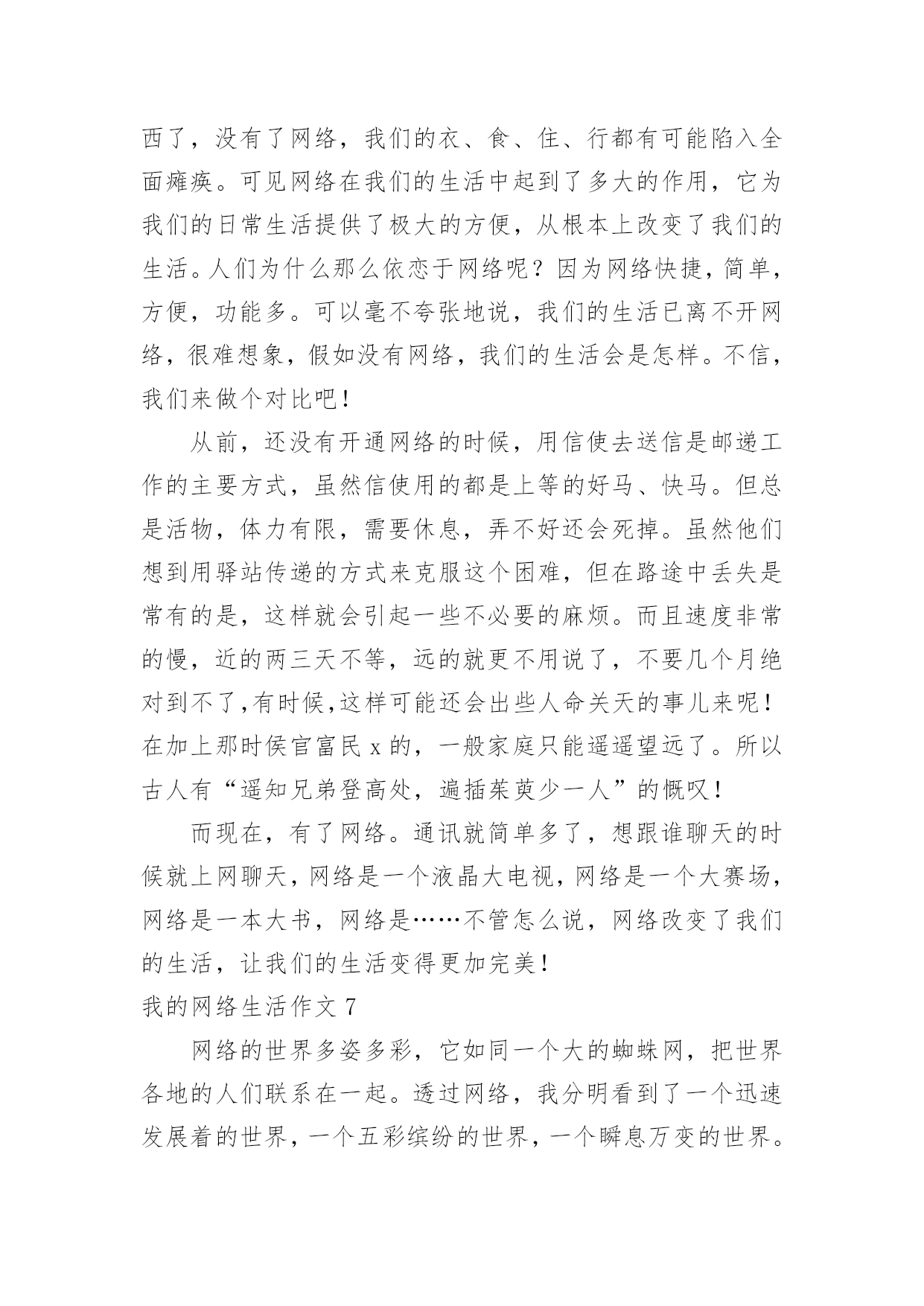 西了，没有了网络，我们的衣、食、住、行都有可能陷入全面瘫痪。可见网络在我们的生活中起到了多大的作用，它为我们的日常生活提供了极大的方便，从根本上改变了我们的生活。人们为什么那么依恋于网络呢？因为网络快捷，简单，方便，功能多。可以毫不夸张地说，我们的生活已离不开网络，很难想象，假如没有网络，我们的生活会是怎样。不信，我们来做个对比吧！

从前，还没有开通网络的时候，用信使去送信是邮递工作的主要方式，虽然信使用的都是上等的好马、快马。但总是活物，体力有限，需要休息，弄不好还会死掉。虽然他们想到用驿站传递的方式来克服这个困难，但在路途中丢失是常有的是，这样就会引起一些不必要的麻烦。而且速度非常的慢，近的两三天不等，远的就更不用说了，不要几个月绝对到不了，有时候，这样可能还会出些人命关天的事儿来呢！在加上那时侯官富民 x 的，一般家庭只能遥遥望远了。所以古人有“遥知兄弟登高处，遍插茱萸少一人”的慨叹！

而现在，有了网络。通讯就简单多了，想跟谁聊天的时候就上网聊天，网络是一个液晶大电视，网络是一个大赛场，网络是一本大书，网络是……不管怎么说，网络改变了我们的生活，让我们的生活变得更加完美！

我的网络生活作文 7

网络的世界多姿多彩，它如同一个大的蜘蛛网，把世界各地的人们联系在一起。透过网络，我分明看到了一个迅速发展着的世界，一个五彩缤纷的世界，一个瞬息万变的世界。